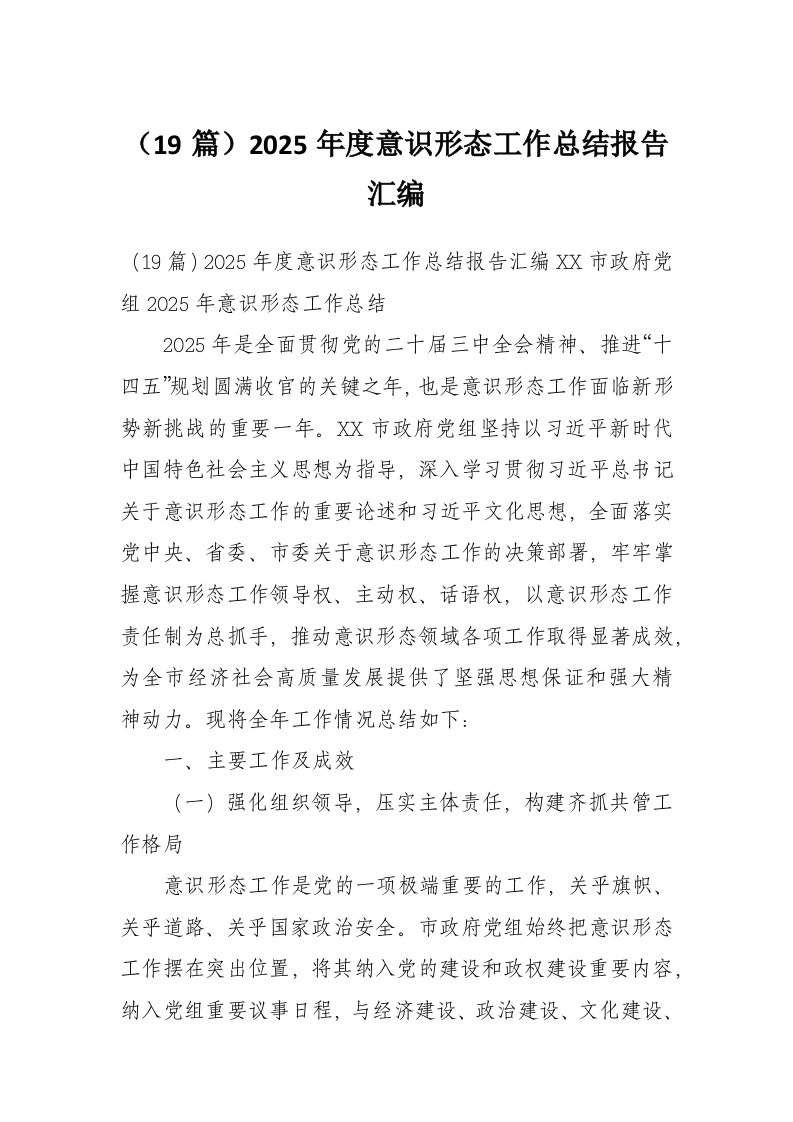 （19 篇）2025 年度意识形态工作总结报告汇编

（19 篇）2025 年度意识形态工作总结报告汇编 XX 市政府党组 2025 年意识形态工作总结

2025 年是全面贯彻党的二十届三中全会精神、推进“十四五”规划圆满收官的关键之年，也是意识形态工作面临新形势新挑战的重要一年。XX 市政府党组坚持以习近平新时代中国特色社会主义思想为指导，深入学习贯彻习近平总书记关于意识形态工作的重要论述和习近平文化思想，全面落实党中央、省委、市委关于意识形态工作的决策部署，牢牢掌握意识形态工作领导权、主动权、话语权，以意识形态工作责任制为总抓手，推动意识形态领域各项工作取得显著成效，为全市经济社会高质量发展提供了坚强思想保证和强大精神动力。现将全年工作情况总结如下：

一、主要工作及成效

（一）强化组织领导，压实主体责任，构建齐抓共管工作格局

意识形态工作是党的一项极端重要的工作，关乎旗帜、关乎道路、关乎国家政治安全。市政府党组始终把意识形态工作摆在突出位置，将其纳入党的建设和政权建设重要内容，纳入党组重要议事日程，与经济建设、政治建设、文化建设、